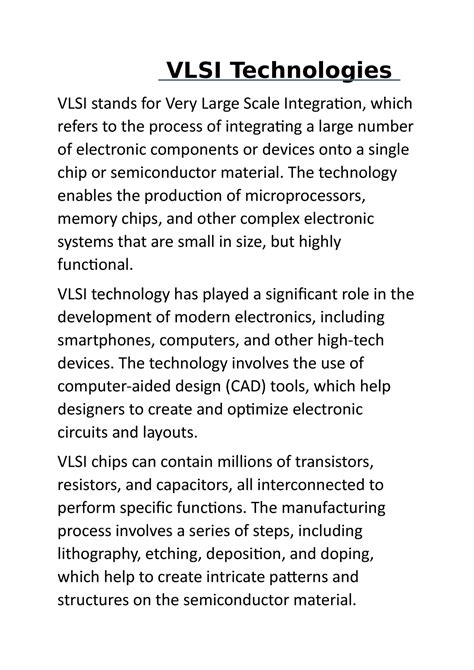 VLSI Technologies

VLSI stands for Very Large Scale Integration, which refers to the process of integrating a large number of electronic components or devices onto a single chip or semiconductor material. The technology enables the production of microprocessors, memory chips, and other complex electronic systems that are small in size, but highly functional.

VLSI technology has played a significant role in the development of modern electronics, including smartphones, computers, and other high-tech devices. The technology involves the use of computer-aided design (CAD) tools, which help designers to create and optimize electronic circuits and layouts.

VLSI chips can contain millions of transistors, resistors, and capacitors, all interconnected to perform specific functions. The manufacturing process involves a series of steps, including lithography, etching, deposition, and doping, which help to create intricate patterns and structures on the semiconductor material.